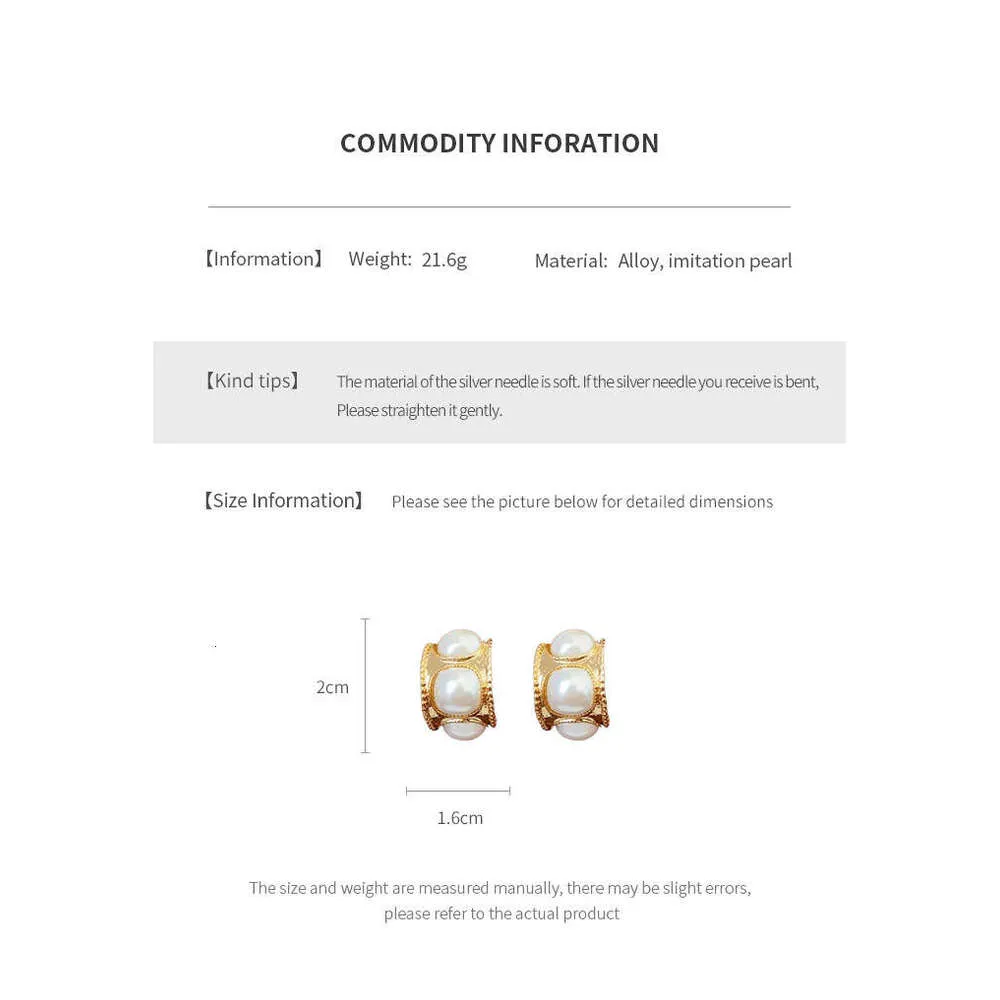 COMMODITY INFORATION

【Information】 Weight: 21.6g Material: Alloy, imitation pearl

【Kind tips】 The material of the silver needle is soft. If the silver needle you receive is bent, Please straighten it gently.

【Size Information】 Please see the picture below for detailed dimensions

2cm

1.6cm

The size and weight are measured manually, there may be slight errors, please refer to the actual product